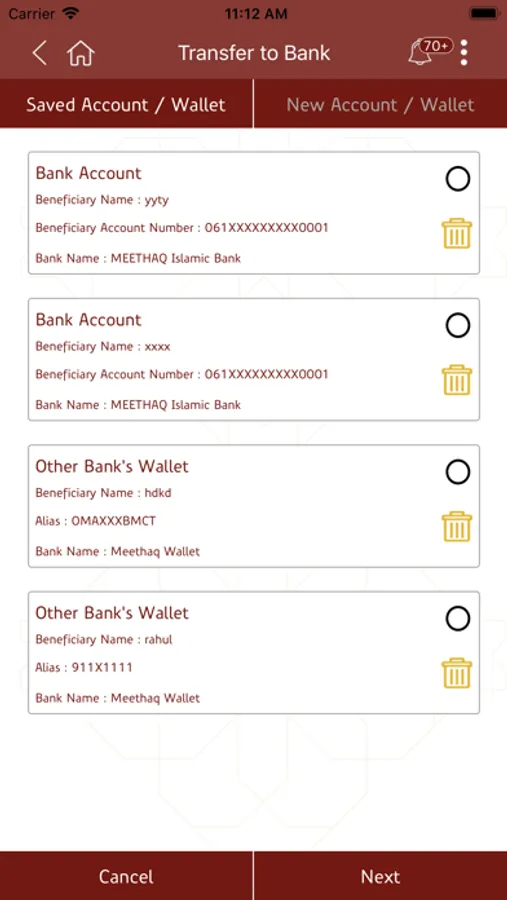 Carrier 11:12 AM

Transfer to Bank 70+

Saved Account / Wallet
New Account / Wallet

Bank Account
Beneficiary Name : yyty
Beneficiary Account Number : 061XXXXXXXXX0001
Bank Name : MEETHAQ Islamic Bank

Bank Account
Beneficiary Name : xxxx
Beneficiary Account Number : 061XXXXXXXXX0001
Bank Name : MEETHAQ Islamic Bank

Other Bank's Wallet
Beneficiary Name : hdkd
Alias : OMAXXXBMCT
Bank Name : Meethaq Wallet

Other Bank's Wallet
Beneficiary Name : rahul
Alias : 911X1111
Bank Name : Meethaq Wallet

Cancel
Next